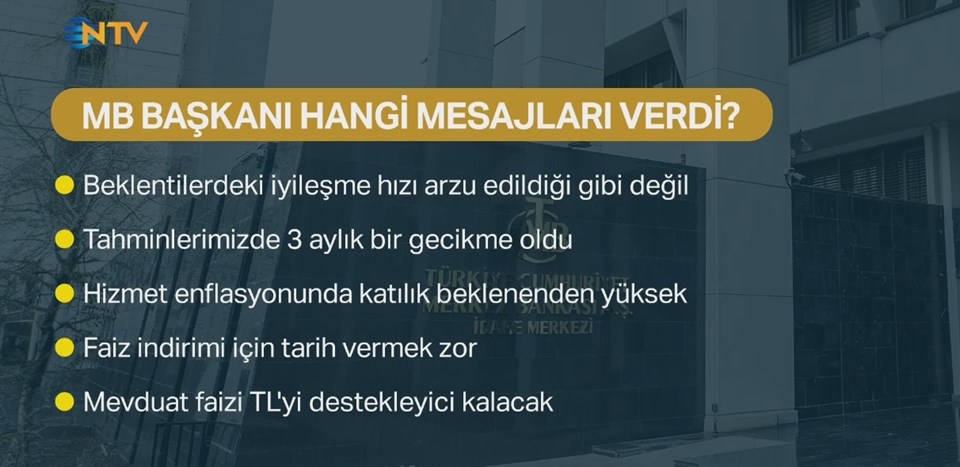 NTV

MB BAŞKANI HANGİ MESAJLARI VERDİ?

Beklentilerdeki iyileşme hızı arzu edildiği gibi değil

Tahminlerimizde 3 aylık bir gecikme oldu

Hizmet enflasyonunda katılık beklenenden yüksek

Faiz indirimi için tarih vermek zor

Mevduat faizi TL'yi destekleyici kalacak

TÜRKİYE CUMHURİYET MERKEZ BANKASI A.Ş. İDARE MERKEZİ